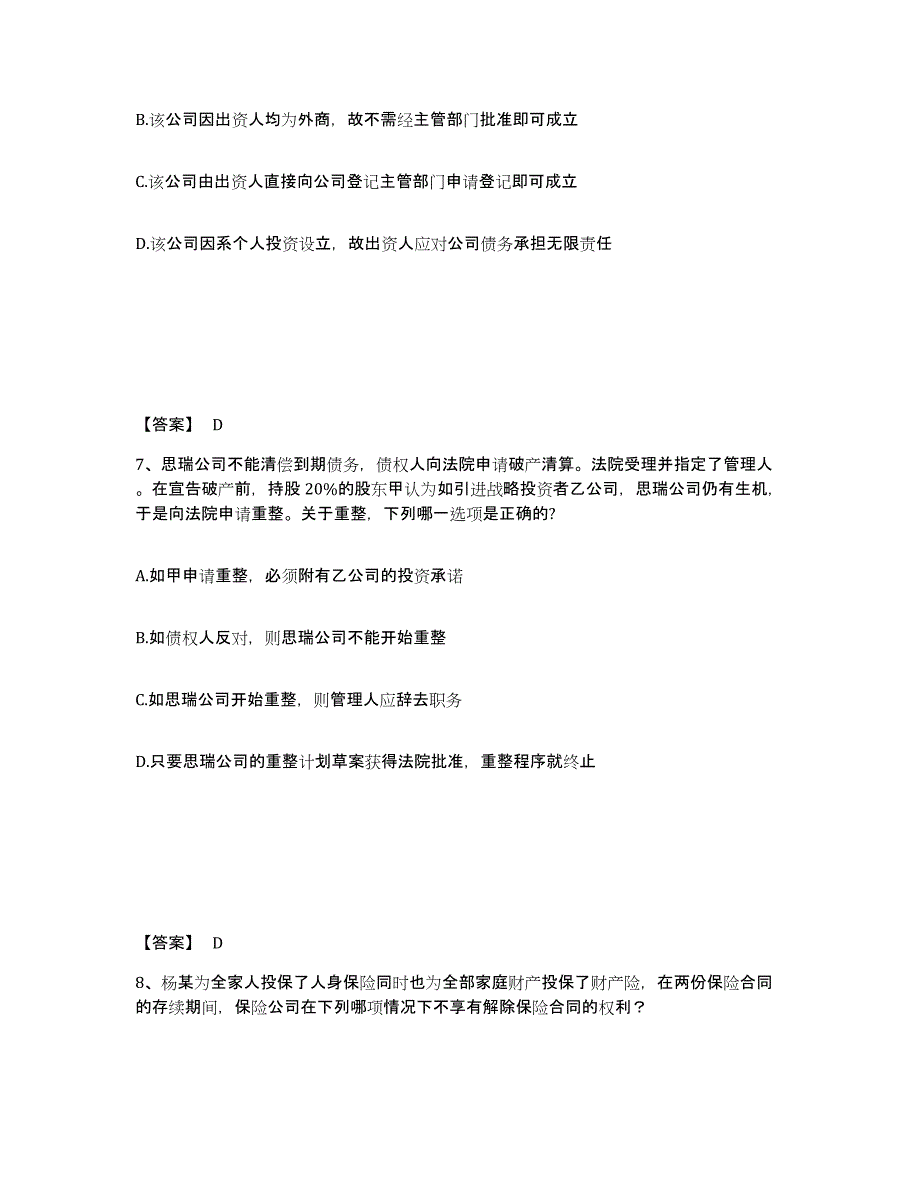 B.该公司因出资人均为外商，故不需经主管部门批准即可成立

C.该公司由出资人直接向公司登记主管部门申请登记即可成立

D.该公司因系个人投资设立，故出资人应对公司债务承担无限责任

【答案】 D

7、思瑞公司不能清偿到期债务，债权人向法院申请破产清算。法院受理并指定了管理人。在宣告破产前，持股 20%的股东甲认为如引进战略投资者乙公司，思瑞公司仍有生机，于是向法院申请重整。关于重整，下列哪一选项是正确的?

A.如甲申请重整，必须附有乙公司的投资承诺

B.如债权人反对，则思瑞公司不能开始重整

C.如思瑞公司开始重整，则管理人应辞去职务

D.只要思瑞公司的重整计划草案获得法院批准，重整程序就终止

【答案】 D

8、杨某为全家人投保了人身保险同时也为全部家庭财产投保了财产险，在两份保险合同的存续期间，保险公司在下列哪项情况下不享有解除保险合同的权利？